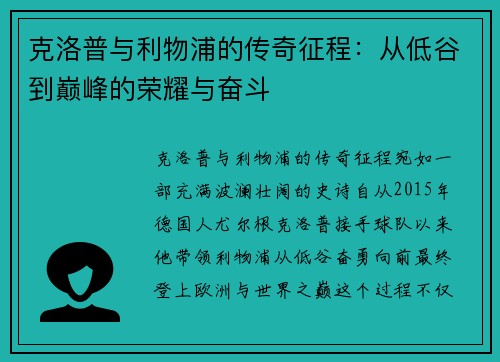 克洛普与利物浦的传奇征程：从低谷到巅峰的荣耀与奋斗

克洛普与利物浦的传奇征程宛如一部充满波澜壮阔的史诗自从2015年德国人尤尔根克洛普接手球队以来他带领利物浦从低谷奋勇向前最终登上欧洲与世界之巅这个过程不仅